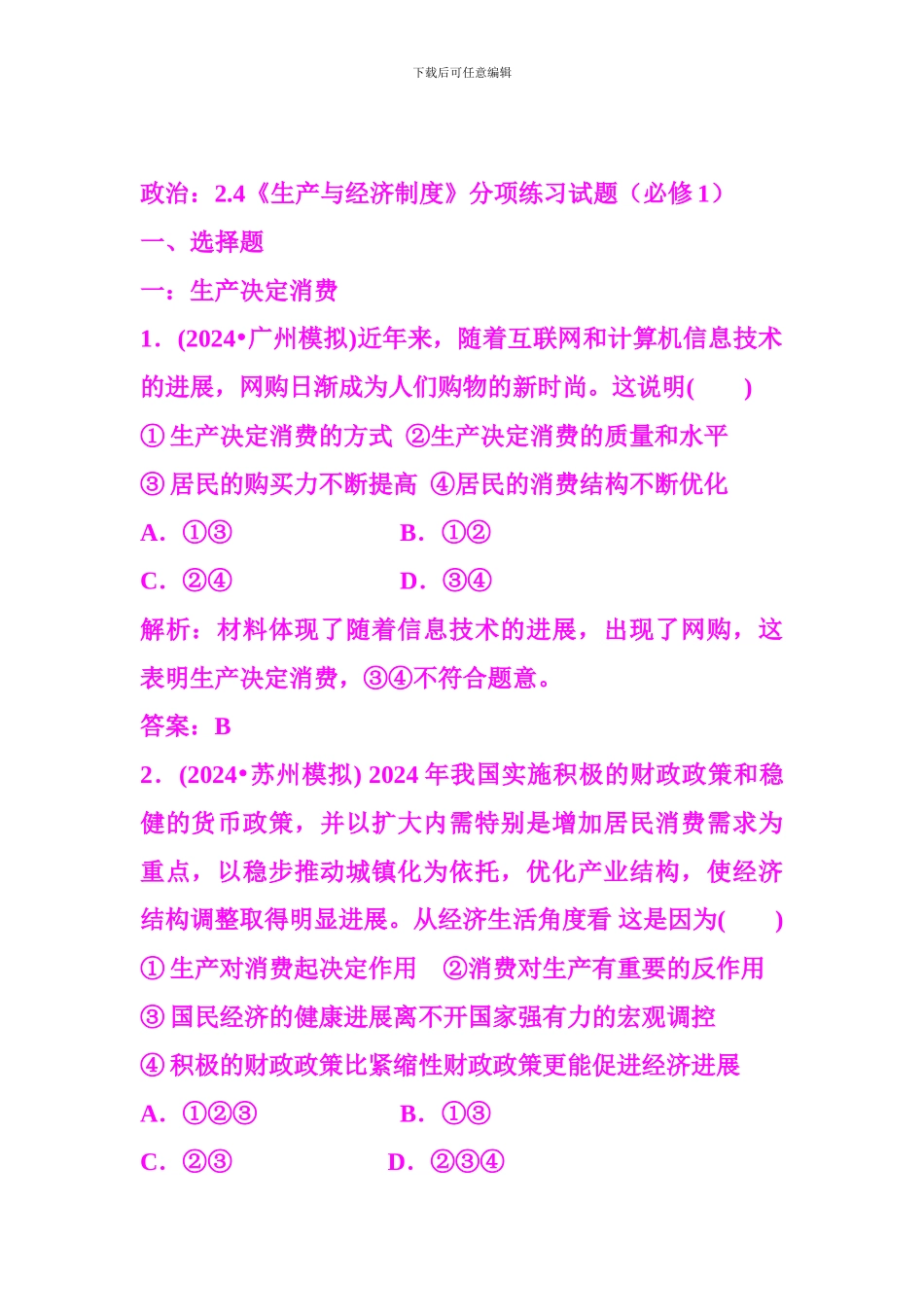 下载后可任意编辑

政治：2.4《生产与经济制度》分项练习试题（必修 1）

一、选择题

一：生产决定消费

1．(2024•广州模拟)近年来，随着互联网和计算机信息技术的进展，网购日渐成为人们购物的新时尚。这说明(　　)

①生产决定消费的方式 ②生产决定消费的质量和水平

③居民的购买力不断提高 ④居民的消费结构不断优化

A．①③　　B．①②

C．②④　　D．③④

解析：材料体现了随着信息技术的进展，出现了网购，这表明生产决定消费，③④不符合题意。

答案：B

2．(2024•苏州模拟) 2024 年我国实施积极的财政政策和稳健的货币政策，并以扩大内需特别是增加居民消费需求为重点，以稳步推动城镇化为依托，优化产业结构，使经济结构调整取得明显进展。从经济生活角度看 这是因为(　　)

①生产对消费起决定作用 ②消费对生产有重要的反作用

③国民经济的健康进展离不开国家强有力的宏观调控

④积极的财政政策比紧缩性财政政策更能促进经济进展

A．①②③　　B．①③

C．②③　　D．②③④